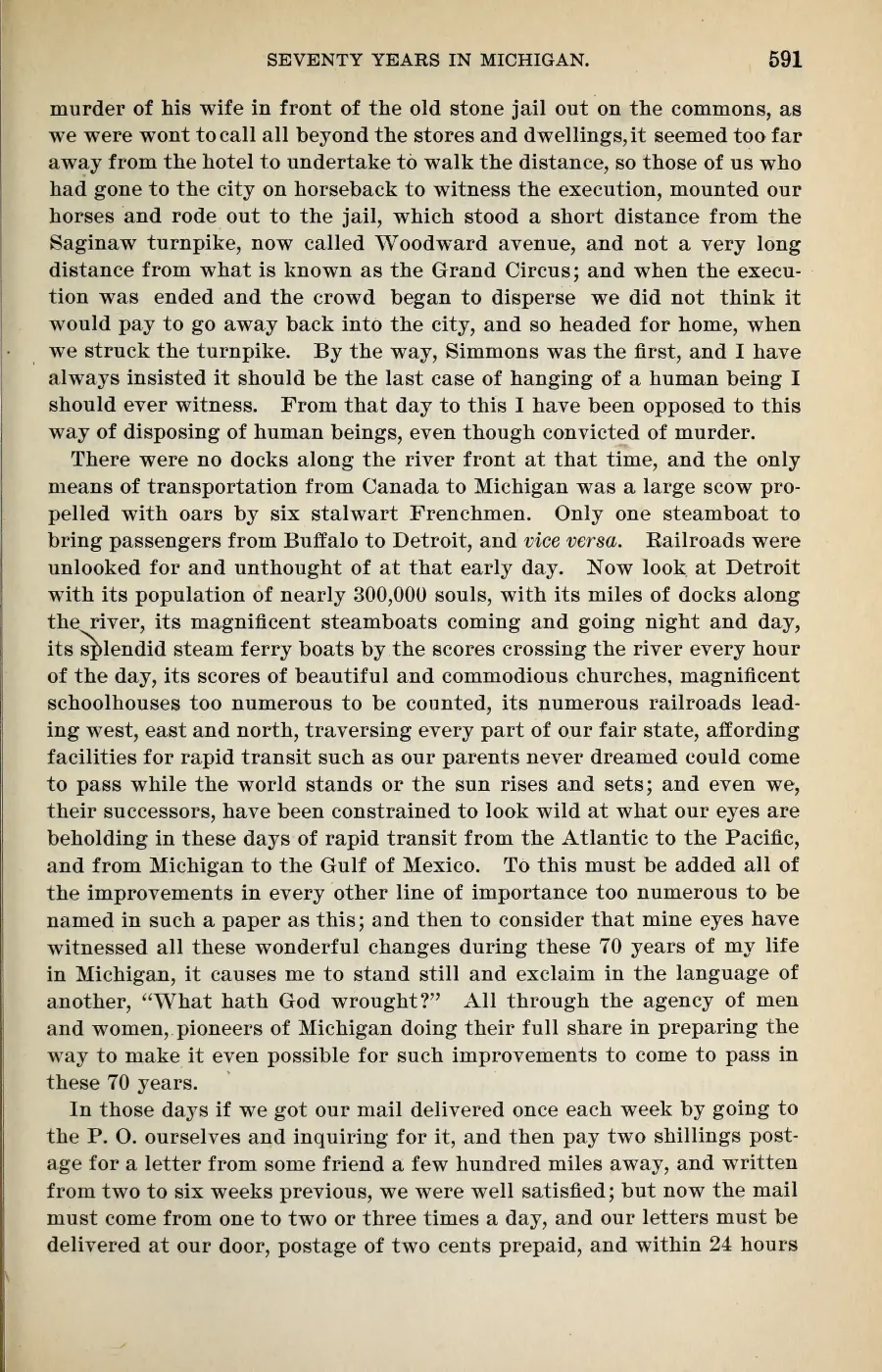 SEVENTY YEARS IN MICHIGAN. 591

murder of his wife in front of the old stone jail out on the commons, as we were wont to call all beyond the stores and dwellings, it seemed too far away from the hotel to undertake to walk the distance, so those of us who had gone to the city on horseback to witness the execution, mounted our horses and rode out to the jail, which stood a short distance from the Saginaw turnpike, now called Woodward avenue, and not a very long distance from what is known as the Grand Circus; and when the execution was ended and the crowd began to disperse we did not think it would pay to go away back into the city, and so headed for home, when we struck the turnpike. By the way, Simmons was the first, and I have always insisted it should be the last case of hanging of a human being I should ever witness. From that day to this I have been opposed to this way of disposing of human beings, even though convicted of murder.

There were no docks along the river front at that time, and the only means of transportation from Canada to Michigan was a large scow propelled with oars by six stalwart Frenchmen. Only one steamboat to bring passengers from Buffalo to Detroit, and vice versa. Railroads were unlooked for and unthought of at that early day. Now look at Detroit with its population of nearly 300,000 souls, with its miles of docks along the river, its magnificent steamboats coming and going night and day, its splendid steam ferry boats by the scores crossing the river every hour of the day, its scores of beautiful and commodious churches, magnificent schoolhouses too numerous to be counted, its numerous railroads leading west, east and north, traversing every part of our fair state, affording facilities for rapid transit such as our parents never dreamed could come to pass while the world stands or the sun rises and sets; and even we, their successors, have been constrained to look wild at what our eyes are beholding in these days of rapid transit from the Atlantic to the Pacific, and from Michigan to the Gulf of Mexico. To this must be added all of the improvements in every other line of importance too numerous to be named in such a paper as this; and then to consider that mine eyes have witnessed all these wonderful changes during these 70 years of my life in Michigan, it causes me to stand still and exclaim in the language of another, "What hath God wrought?" All through the agency of men and women, pioneers of Michigan doing their full share in preparing the way to make it even possible for such improvements to come to pass in these 70 years.

In those days if we got our mail delivered once each week by going to the P. O. ourselves and inquiring for it, and then pay two shillings postage for a letter from some friend a few hundred miles away, and written from two to six weeks previous, we were well satisfied; but now the mail must come from one to two or three times a day, and our letters must be delivered at our door, postage of two cents prepaid, and within 24 hours